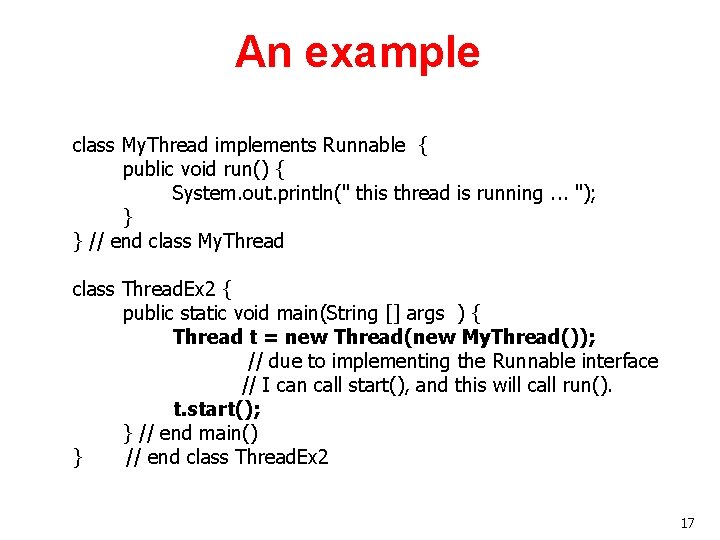 An example

class MyThread implements Runnable {
public void run() {
System.out.println(" this thread is running ... ");
}
} // end class MyThread

class ThreadEx2 {
public static void main(String [] args ) {
Thread t = new Thread(new MyThread());
// due to implementing the Runnable interface
// I can call start(), and this will call run().
t.start();
} // end main()
} // end class ThreadEx2

17